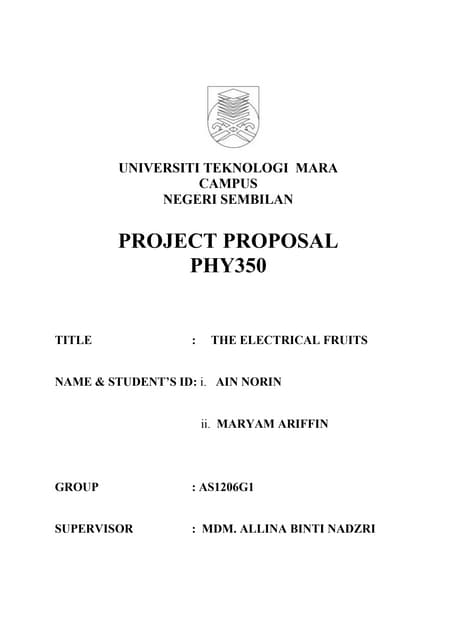 UNIVERSITI TEKNOLOGI MARA
CAMPUS
NEGERI SEMBILAN

PROJECT PROPOSAL
PHY350

TITLE : THE ELECTRICAL FRUITS

NAME & STUDENT'S ID: i. AIN NORIN

ii. MARYAM ARIFFIN

GROUP : AS1206G1

SUPERVISOR : MDM. ALLINA BINTI NADZRI